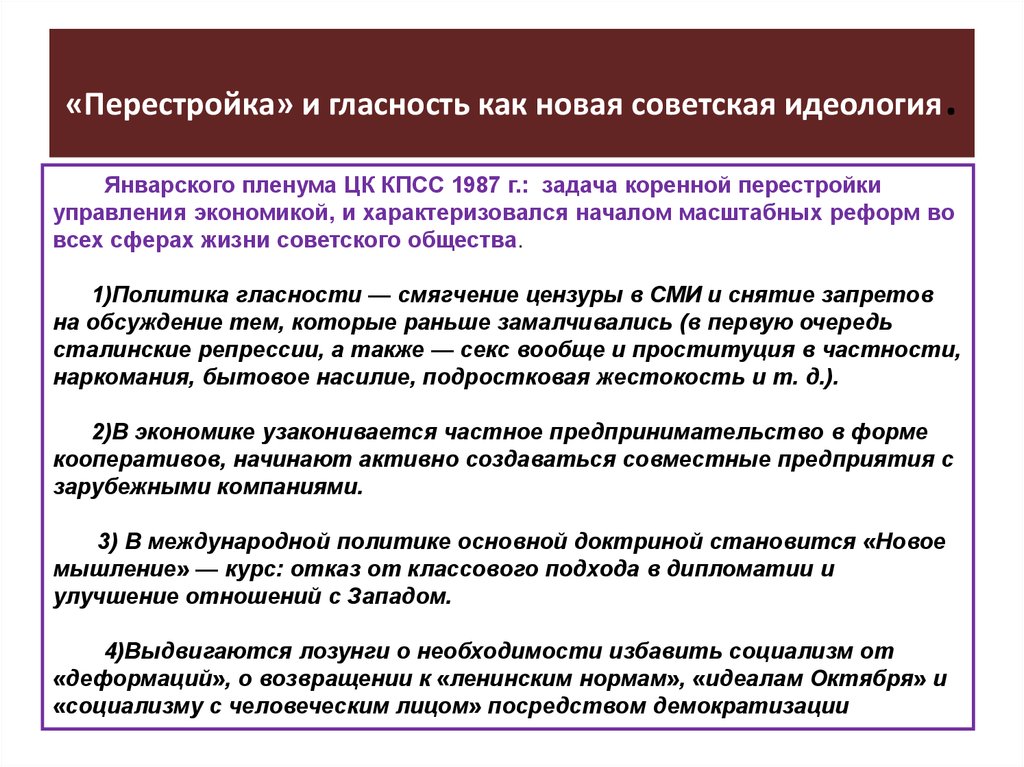 «Перестройка» и гласность как новая советская идеология.

Январского пленума ЦК КПСС 1987 г.: задача коренной перестройки управления экономикой, и характеризовался началом масштабных реформ во всех сферах жизни советского общества.

1)Политика гласности — смягчение цензуры в СМИ и снятие запретов на обсуждение тем, которые раньше замалчивались (в первую очередь сталинские репрессии, а также — секс вообще и проституция в частности, наркомания, бытовое насилие, подростковая жестокость и т. д.).

2)В экономике узаконивается частное предпринимательство в форме кооперативов, начинают активно создаваться совместные предприятия с зарубежными компаниями.

3) В международной политике основной доктриной становится «Новое мышление» — курс: отказ от классового подхода в дипломатии и улучшение отношений с Западом.

4)Выдвигаются лозунги о необходимости избавить социализм от «деформаций», о возвращении к «ленинским нормам», «идеалам Октября» и «социализму с человеческим лицом» посредством демократизации